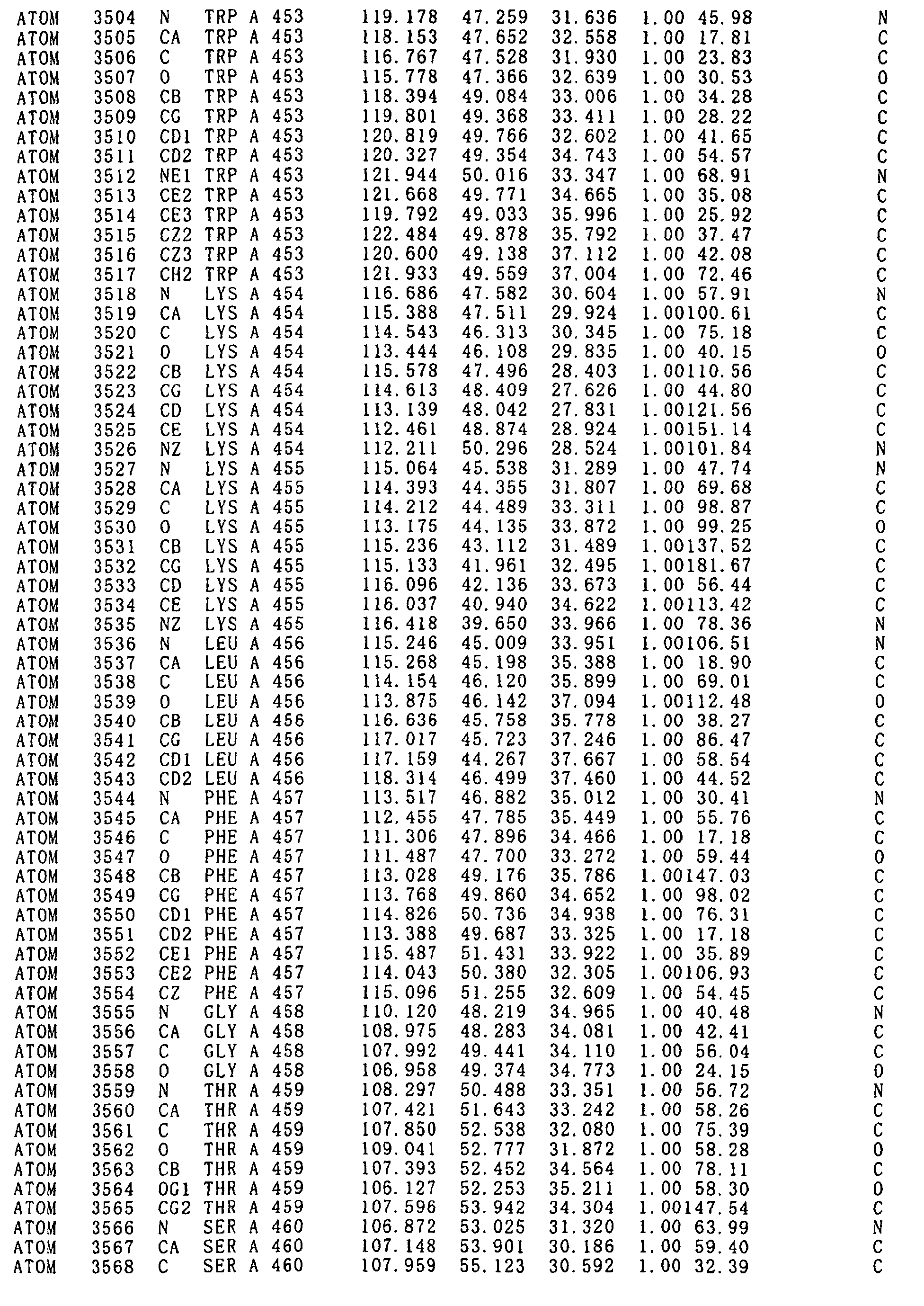 ATOM 3504 N TRP A 453 119.178 47.259 31.636 1.00 45.98 N
ATOM 3505 CA TRP A 453 118.153 47.652 32.558 1.00 17.81 C
ATOM 3506 C TRP A 453 116.767 47.528 31.930 1.00 23.83 C
ATOM 3507 O TRP A 453 115.778 47.366 32.639 1.00 30.53 O
ATOM 3508 CB TRP A 453 118.394 49.084 33.006 1.00 34.28 C
ATOM 3509 CG TRP A 453 119.801 49.368 33.411 1.00 28.22 C
ATOM 3510 CD1 TRP A 453 120.819 49.766 32.602 1.00 41.65 C
ATOM 3511 CD2 TRP A 453 120.327 49.354 34.743 1.00 54.57 C
ATOM 3512 NE1 TRP A 453 121.944 50.016 33.347 1.00 68.91 N
ATOM 3513 CE2 TRP A 453 121.668 49.771 34.665 1.00 35.08 C
ATOM 3514 CE3 TRP A 453 119.792 49.033 35.996 1.00 25.92 C
ATOM 3515 CZ2 TRP A 453 122.484 49.878 35.792 1.00 37.47 C
ATOM 3516 CZ3 TRP A 453 120.600 49.138 37.112 1.00 42.08 C
ATOM 3517 CH2 TRP A 453 121.933 49.559 37.004 1.00 72.46 C
ATOM 3518 N LYS A 454 116.686 47.582 30.604 1.00 57.91 N
ATOM 3519 CA LYS A 454 115.388 47.511 29.924 1.00100.61 C
ATOM 3520 C LYS A 454 114.543 46.313 30.345 1.00 75.18 C
ATOM 3521 O LYS A 454 113.444 46.108 29.835 1.00 40.15 O
ATOM 3522 CB LYS A 454 115.578 47.496 28.403 1.00110.56 C
ATOM 3523 CG LYS A 454 114.613 48.409 27.626 1.00 44.80 C
ATOM 3524 CD LYS A 454 113.139 48.042 27.831 1.00121.56 C
ATOM 3525 CE LYS A 454 112.461 48.874 28.924 1.00151.14 C
ATOM 3526 NZ LYS A 454 112.211 50.296 28.524 1.00101.84 N
ATOM 3527 N LYS A 455 115.064 45.538 31.289 1.00 47.74 N
ATOM 3528 CA LYS A 455 114.393 44.355 31.807 1.00 69.68 C
ATOM 3529 C LYS A 455 114.212 44.489 33.311 1.00 98.87 C
ATOM 3530 O LYS A 455 113.175 44.135 33.872 1.00 99.25 O
ATOM 3531 CB LYS A 455 115.236 43.112 31.489 1.00137.52 C
ATOM 3532 CG LYS A 455 115.133 41.961 32.495 1.00181.67 C
ATOM 3533 CD LYS A 455 116.096 42.136 33.673 1.00 56.44 C
ATOM 3534 CE LYS A 455 116.037 40.940 34.622 1.00113.42 C
ATOM 3535 NZ LYS A 455 116.418 39.650 33.966 1.00 78.36 N
ATOM 3536 N LEU A 456 115.246 45.009 33.951 1.00106.51 N
ATOM 3537 CA LEU A 456 115.268 45.198 35.388 1.00 18.90 C
ATOM 3538 C LEU A 456 114.154 46.120 35.899 1.00 69.01 C
ATOM 3539 O LEU A 456 113.875 46.142 37.094 1.00112.48 O
ATOM 3540 CB LEU A 456 116.636 45.758 35.778 1.00 38.27 C
ATOM 3541 CG LEU A 456 117.017 45.723 37.246 1.00 86.47 C
ATOM 3542 CD1 LEU A 456 117.159 44.267 37.667 1.00 58.54 C
ATOM 3543 CD2 LEU A 456 118.314 46.499 37.460 1.00 44.52 C
ATOM 3544 N PHE A 457 113.517 46.882 35.012 1.00 30.41 N
ATOM 3545 CA PHE A 457 112.455 47.785 35.449 1.00 55.76 C
ATOM 3546 C PHE A 457 111.306 47.896 34.466 1.00 17.18 C
ATOM 3547 O PHE A 457 111.487 47.700 33.272 1.00 59.44 O
ATOM 3548 CB PHE A 457 113.028 49.176 35.786 1.00147.03 C
ATOM 3549 CG PHE A 457 113.768 49.860 34.652 1.00 98.02 C
ATOM 3550 CD1 PHE A 457 114.826 50.736 34.938 1.00 76.31 C
ATOM 3551 CD2 PHE A 457 113.388 49.687 33.325 1.00 17.18 C
ATOM 3552 CE1 PHE A 457 115.487 51.431 33.922 1.00 35.89 C
ATOM 3553 CE2 PHE A 457 114.043 50.380 32.305 1.00106.93 C
ATOM 3554 CZ PHE A 457 115.096 51.255 32.609 1.00 54.45 C
ATOM 3555 N GLY A 458 110.120 48.219 34.965 1.00 40.48 N
ATOM 3556 CA GLY A 458 108.975 48.283 34.081 1.00 42.41 C
ATOM 3557 C GLY A 458 107.992 49.441 34.110 1.00 56.04 C
ATOM 3558 O GLY A 458 106.958 49.374 34.773 1.00 24.15 O
ATOM 3559 N THR A 459 108.297 50.488 33.351 1.00 56.72 N
ATOM 3560 CA THR A 459 107.421 51.643 33.242 1.00 58.26 C
ATOM 3561 C THR A 459 107.850 52.538 32.080 1.00 75.39 C
ATOM 3562 O THR A 459 109.041 52.777 31.872 1.00 58.28 O
ATOM 3563 CB THR A 459 107.393 52.452 34.564 1.00 78.11 C
ATOM 3564 OG1 THR A 459 106.127 52.253 35.211 1.00 58.30 O
ATOM 3565 CG2 THR A 459 107.596 53.942 34.304 1.00147.54 C
ATOM 3566 N SER A 460 106.872 53.025 31.320 1.00 63.99 N
ATOM 3567 CA SER A 460 107.148 53.901 30.186 1.00 59.40 C
ATOM 3568 C SER A 460 107.959 55.123 30.592 1.00 32.39 C